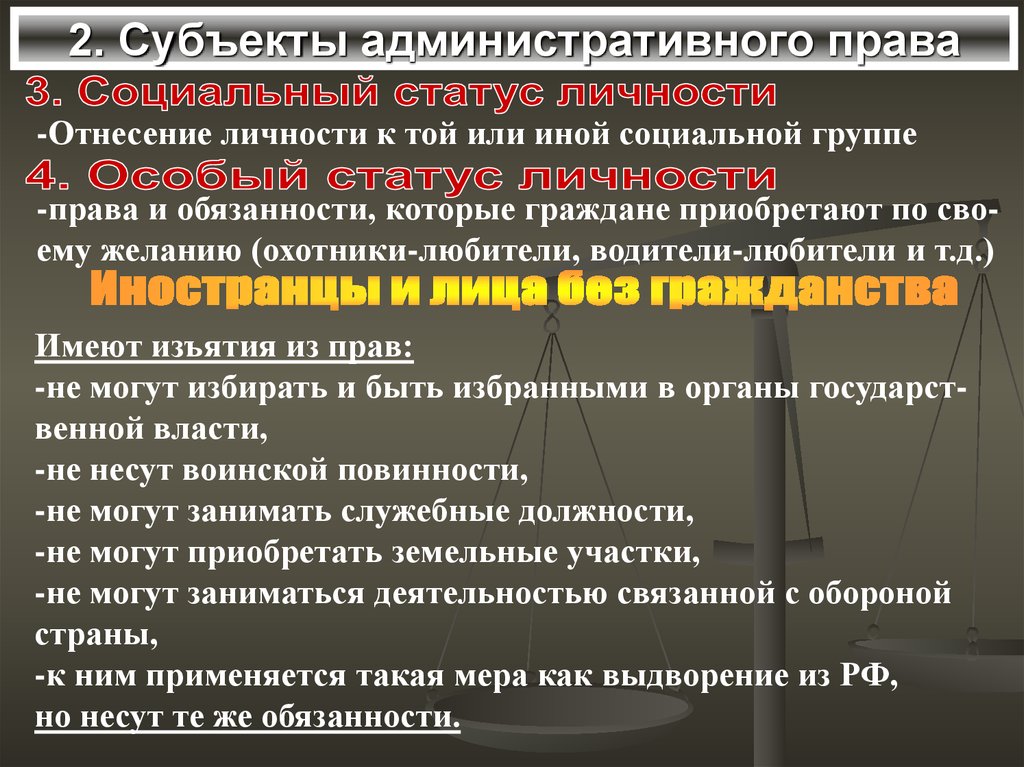 2. Субъекты административного права

3. Социальный статус личности

-Отнесение личности к той или иной социальной группе

4. Особый статус личности

-права и обязанности, которые граждане приобретают по своему желанию (охотники-любители, водители-любители и т.д.)

Иностранцы и лица без гражданства

Имеют изъятия из прав:
-не могут избирать и быть избранными в органы государственной власти,
-не несут воинской повинности,
-не могут занимать служебные должности,
-не могут приобретать земельные участки,
-не могут заниматься деятельностью связанной с обороной страны,
-к ним применяется такая мера как выдворение из РФ,
но несут те же обязанности.